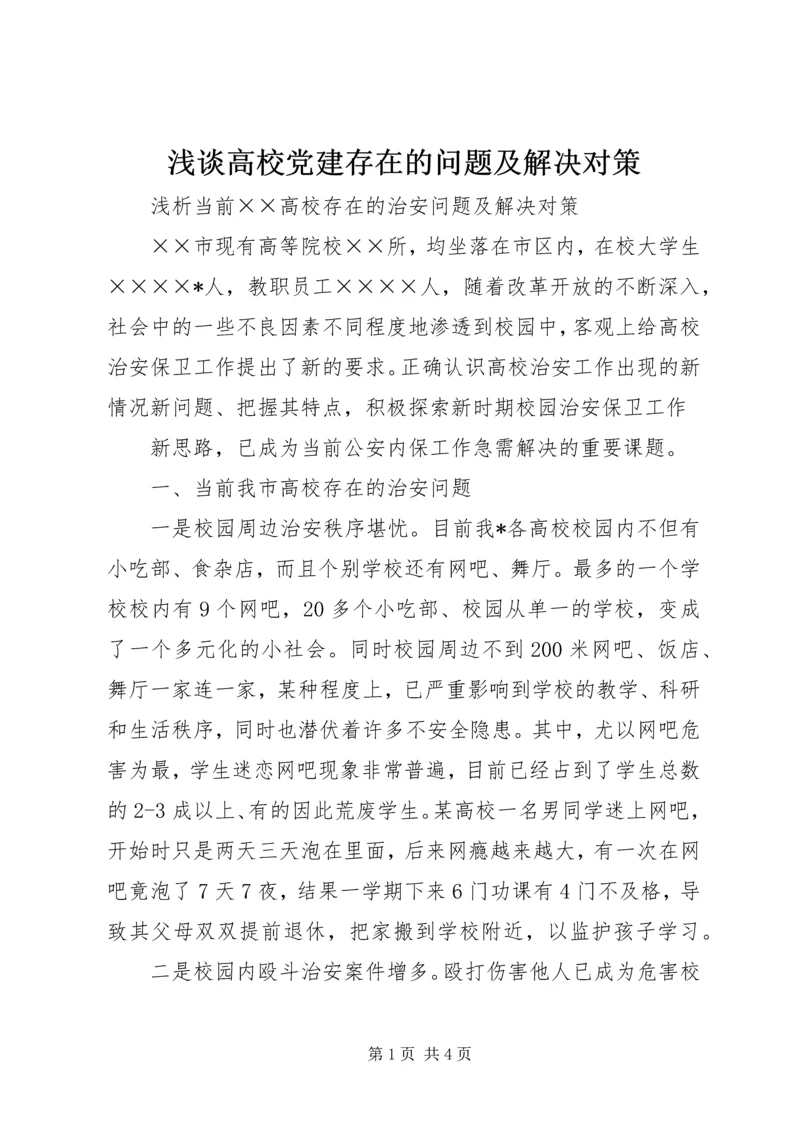 浅谈高校党建存在的问题及解决对策

浅析当前××高校存在的治安问题及解决对策

××市现有高等院校××所，均坐落在市区内，在校大学生××××*人，教职员工××××人，随着改革开放的不断深入，社会中的一些不良因素不同程度地渗透到校园中，客观上给高校治安保卫工作提出了新的要求。正确认识高校治安工作出现的新情况新问题、把握其特点，积极探索新时期校园治安保卫工作

新思路，已成为当前公安内保工作急需解决的重要课题。

一、当前我市高校存在的治安问题

一是校园周边治安秩序堪忧。目前我*各高校校园内不但有小吃部、食杂店，而且个别学校还有网吧、舞厅。最多的一个学校校内有9个网吧，20多个小吃部、校园从单一的学校，变成了一个多元化的小社会。同时校园周边不到200米网吧、饭店、舞厅一家连一家，某种程度上，已严重影响到学校的教学、科研和生活秩序，同时也潜伏着许多不安全隐患。其中，尤以网吧危害为最，学生迷恋网吧现象非常普遍，目前已经占到了学生总数的2-3成以上、有的因此荒废学生。某高校一名男同学迷上网吧，开始时只是两天三天泡在里面，后来网瘾越来越大，有一次在网吧竟泡了7天7夜，结果一学期下来6门功课有4门不及格，导致其父母双双提前退休，把家搬到学校附近，以监护孩子学习。

二是校园内殴斗治安案件增多。殴打伤害他人已成为危害校

第1页 共4页